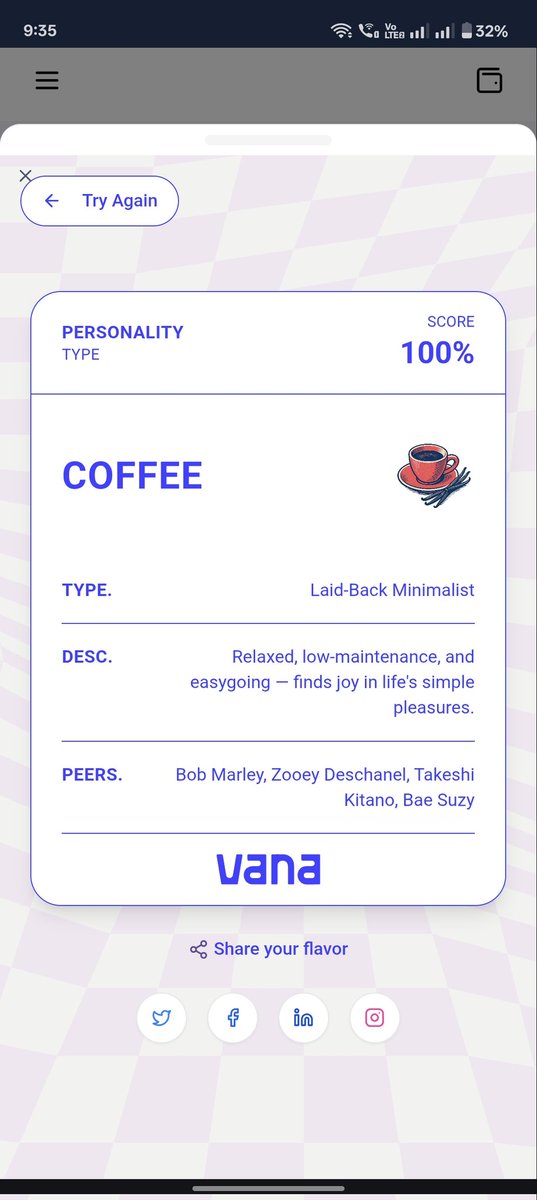 9:35
Vo LTE
32%

Try Again

PERSONALITY
TYPE

SCORE
100%

COFFEE

TYPE. Laid-Back Minimalist

DESC. Relaxed, low-maintenance, and easygoing — finds joy in life's simple pleasures.

PEERS. Bob Marley, Zooey Deschanel, Takeshi Kitano, Bae Suzy

vana

Share your flavor